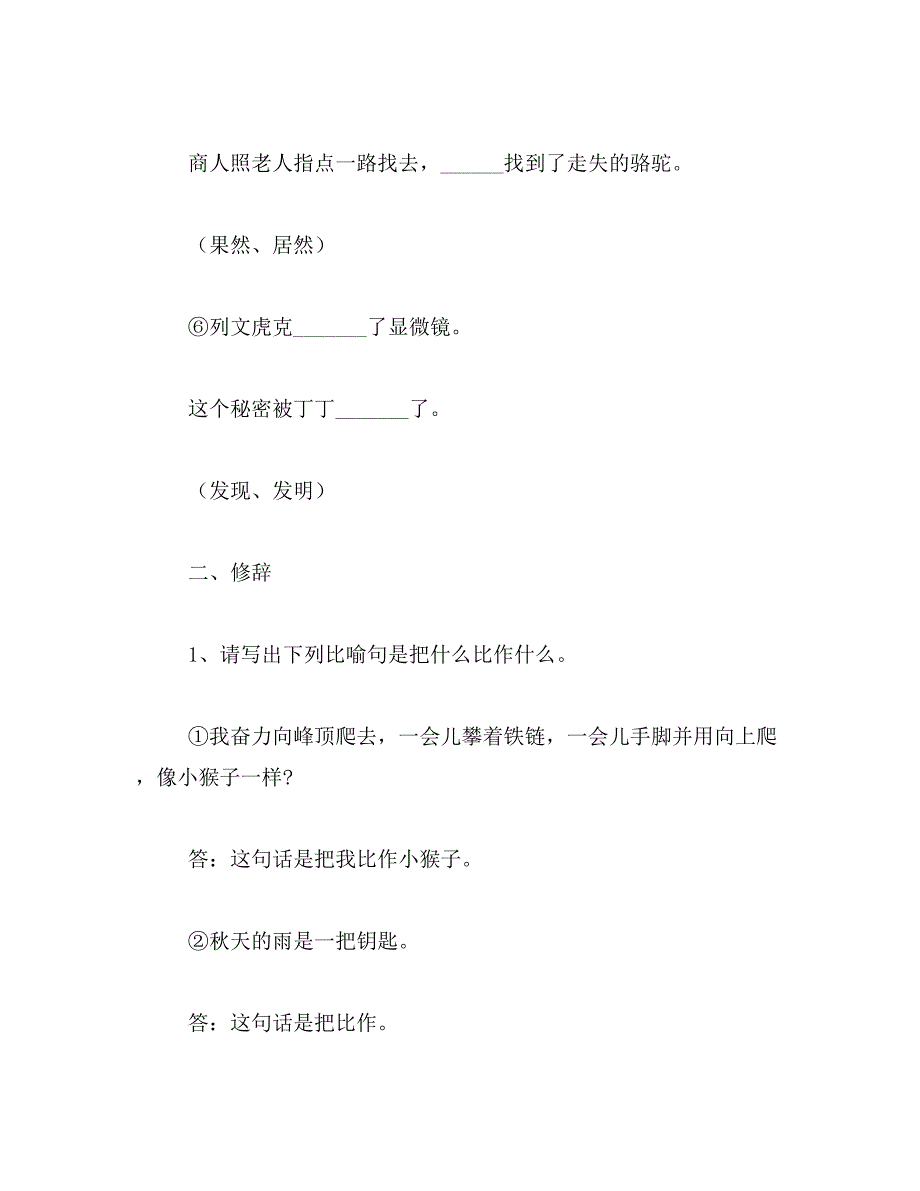 商人照老人指点一路找去，______找到了走失的骆驼。

（果然、居然）

⑥列文虎克_______了显微镜。

这个秘密被丁丁_______了。

（发现、发明）

二、修辞

1、请写出下列比喻句是把什么比作什么。

①我奋力向峰顶爬去，一会儿攀着铁链，一会儿手脚并用向上爬，像小猴子一样?

答：这句话是把我比作小猴子。

②秋天的雨是一把钥匙。

答：这句话是把比作。